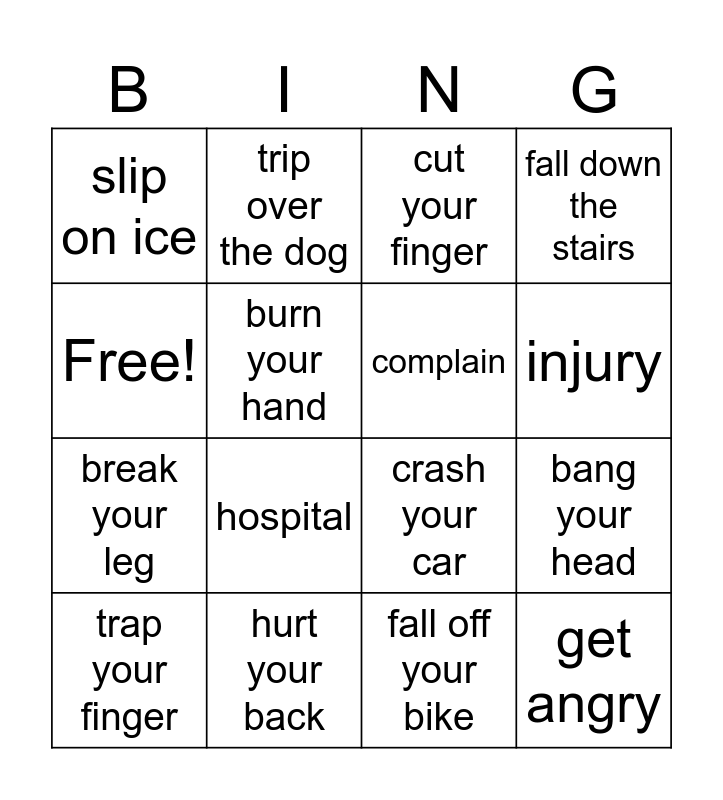 | B | I | N | G |
|---|---|---|---|
| slip on ice | trip over the dog | cut your finger | fall down the stairs |
| Free! | burn your hand | complain | injury |
| break your leg | hospital | crash your car | bang your head |
| trap your finger | hurt your back | fall off your bike | get angry |